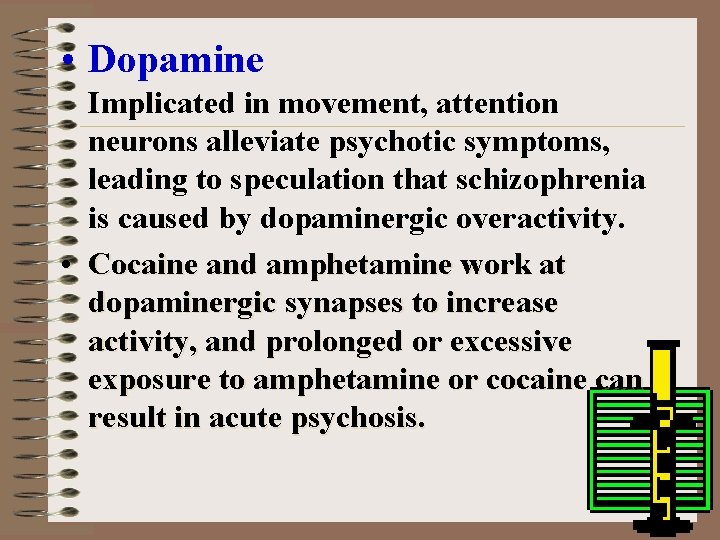 • Dopamine

Implicated in movement, attention neurons alleviate psychotic symptoms, leading to speculation that schizophrenia is caused by dopaminergic overactivity.

• Cocaine and amphetamine work at dopaminergic synapses to increase activity, and prolonged or excessive exposure to amphetamine or cocaine can result in acute psychosis.